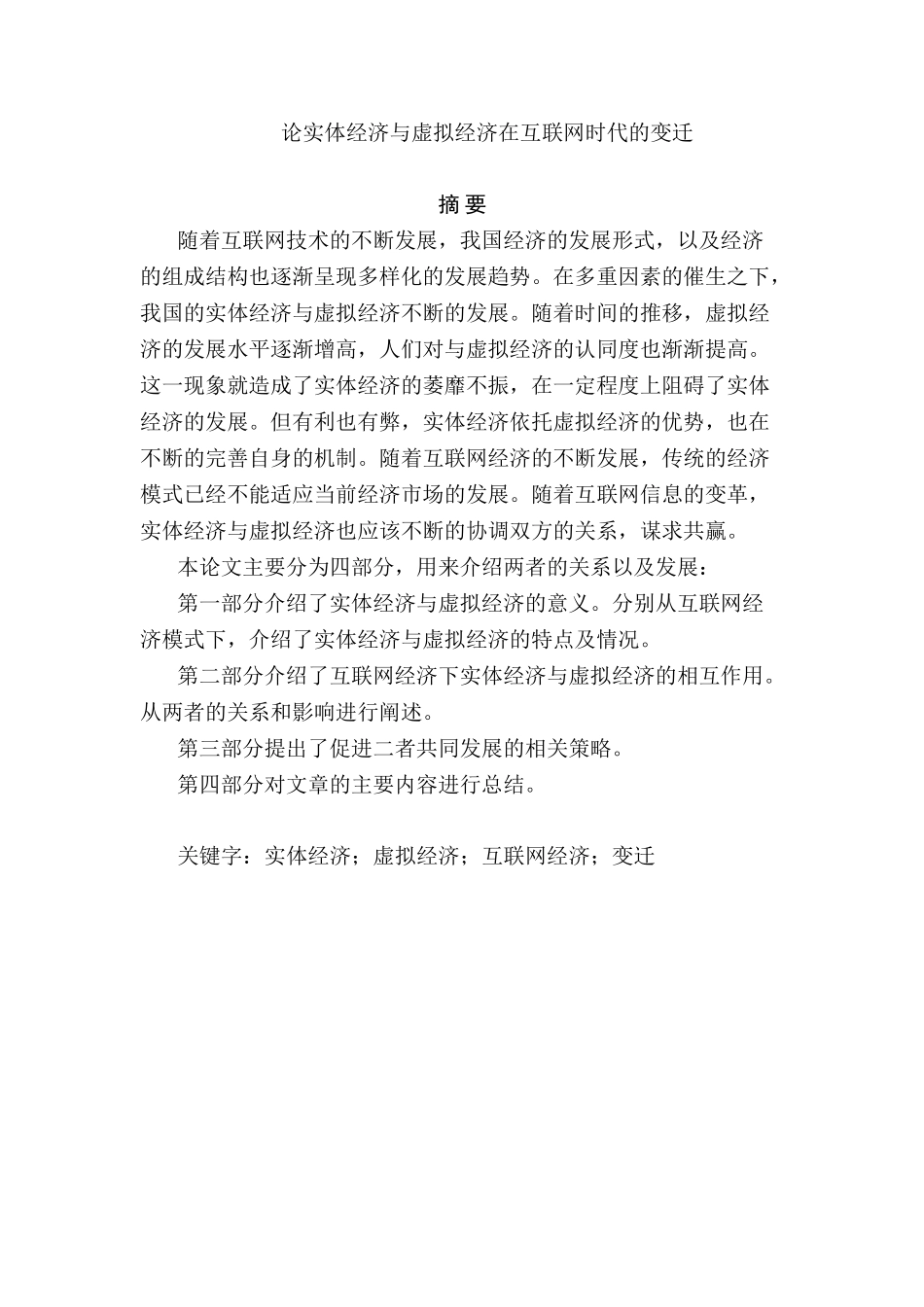 论实体经济与虚拟经济在互联网时代的变迁

摘 要

随着互联网技术的不断发展，我国经济的发展形式，以及经济的组成结构也逐渐呈现多样化的发展趋势。在多重因素的催生之下，我国的实体经济与虚拟经济不断的发展。随着时间的推移，虚拟经济的发展水平逐渐增高，人们对与虚拟经济的认同度也渐渐提高。这一现象就造成了实体经济的萎靡不振，在一定程度上阻碍了实体经济的发展。但有利也有弊，实体经济依托虚拟经济的优势，也在不断的完善自身的机制。随着互联网经济的不断发展，传统的经济模式已经不能适应当前经济市场的发展。随着互联网信息的变革，实体经济与虚拟经济也应该不断的协调双方的关系，谋求共赢。

本论文主要分为四部分，用来介绍两者的关系以及发展：

第一部分介绍了实体经济与虚拟经济的意义。分别从互联网经济模式下，介绍了实体经济与虚拟经济的特点及情况。

第二部分介绍了互联网经济下实体经济与虚拟经济的相互作用。从两者的关系和影响进行阐述。

第三部分提出了促进二者共同发展的相关策略。

第四部分对文章的主要内容进行总结。

关键字：实体经济；虚拟经济；互联网经济；变迁